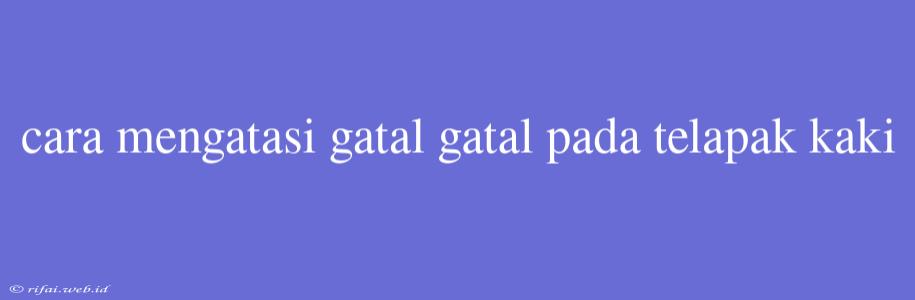 cara mengatasi gatal gatal pada telapak kaki

© rifai.web.id